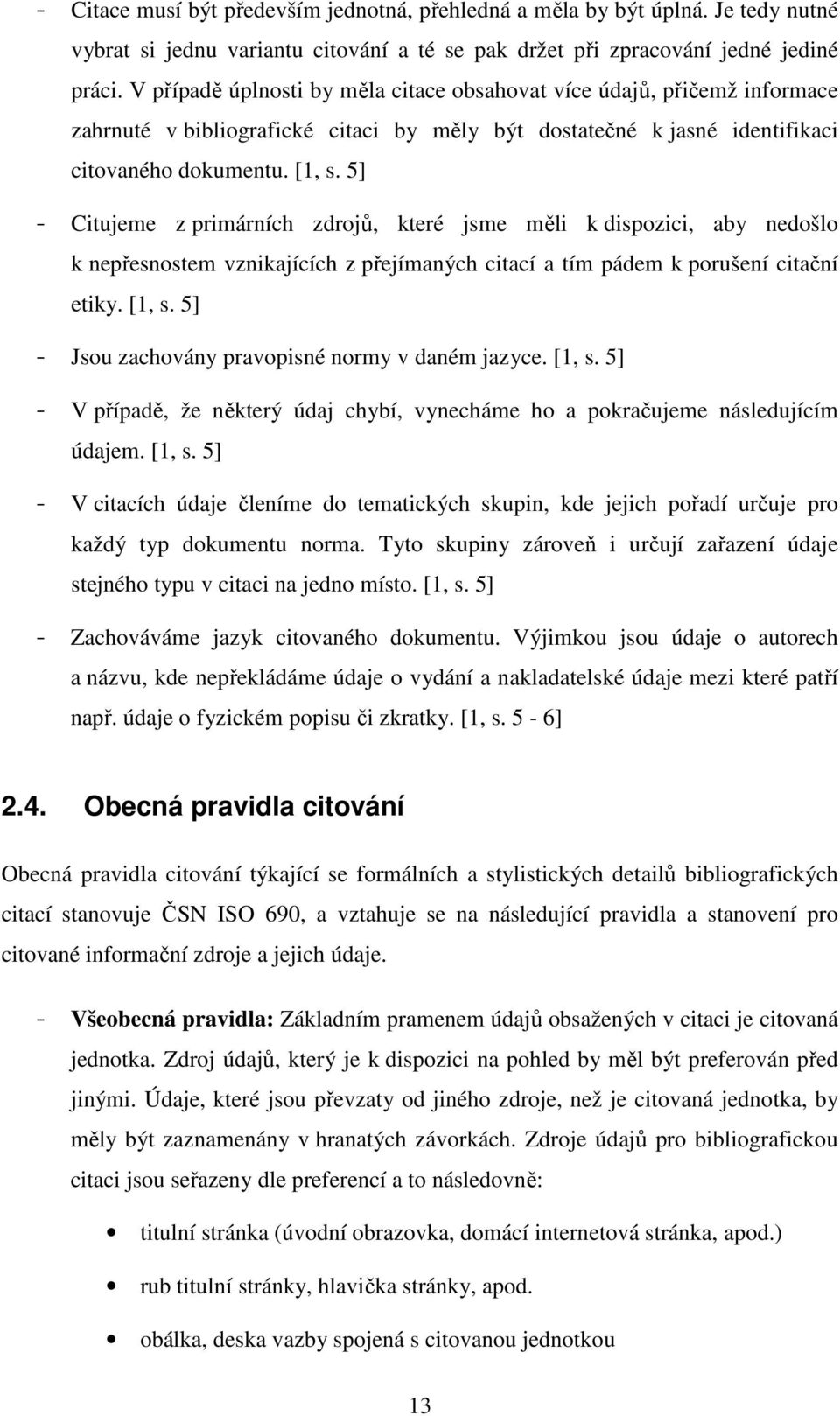 - Citace musí být především jednotná, přehledná a měla by být úplná. Je tedy nutné vybrat si jednu variantu citování a té se pak držet při zpracování jedné jediné práci. V případě úplnosti by měla citace obsahovat více údajů, přičemž informace zahrnuté v bibliografické citaci by měly být dostatečné k jasné identifikaci citovaného dokumentu. [1, s. 5]

- Citujeme z primárních zdrojů, které jsme měli k dispozici, aby nedošlo k nepřesnostem vznikajících z přejímaných citací a tím pádem k porušení citační etiky. [1, s. 5]

- Jsou zachovány pravopisné normy v daném jazyce. [1, s. 5]

- V případě, že některý údaj chybí, vynecháme ho a pokračujeme následujícím údajem. [1, s. 5]

- V citacích údaje členíme do tematických skupin, kde jejich pořadí určuje pro každý typ dokumentu norma. Tyto skupiny zároveň i určují zařazení údaje stejného typu v citaci na jedno místo. [1, s. 5]

- Zachováváme jazyk citovaného dokumentu. Výjimkou jsou údaje o autorech a názvu, kde nepřekládáme údaje o vydání a nakladatelské údaje mezi které patří např. údaje o fyzickém popisu či zkratky. [1, s. 5 - 6]

2.4. Obecná pravidla citování

Obecná pravidla citování týkající se formálních a stylistických detailů bibliografických citací stanovuje ČSN ISO 690, a vztahuje se na následující pravidla a stanovení pro citované informační zdroje a jejich údaje.

- Všeobecná pravidla: Základním pramenem údajů obsažených v citaci je citovaná jednotka. Zdroj údajů, který je k dispozici na pohled by měl být preferován před jinými. Údaje, které jsou převzaty od jiného zdroje, než je citovaná jednotka, by měly být zaznamenány v hranatých závorkách. Zdroje údajů pro bibliografickou citaci jsou seřazeny dle preferencí a to následovně:

• titulní stránka (úvodní obrazovka, domácí internetová stránka, apod.)

• rub titulní stránky, hlavička stránky, apod.

• obálka, deska vazby spojená s citovanou jednotkou

13